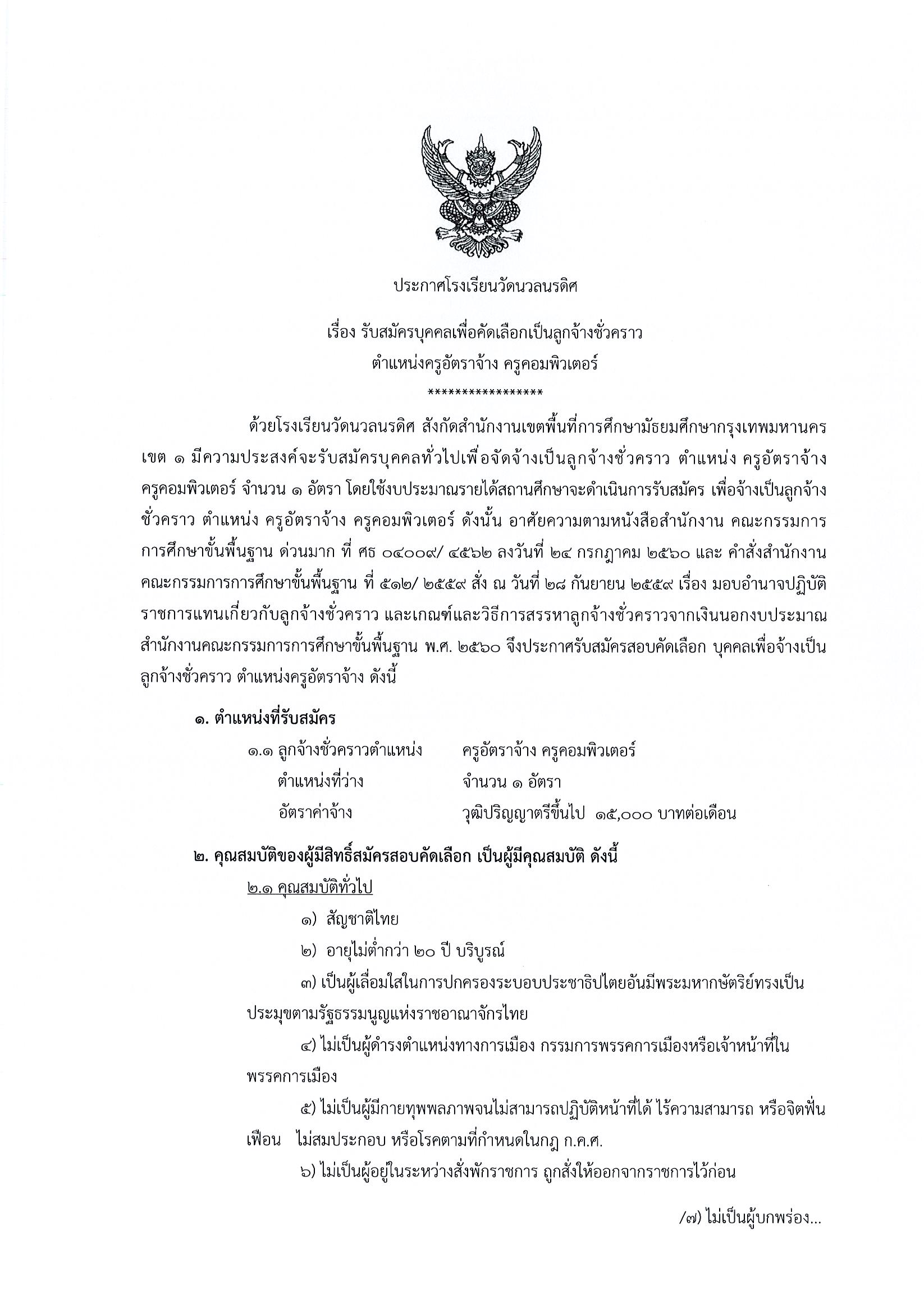 ประกาศโรงเรียนวัดนวลนรดิศ

เรื่อง รับสมัครบุคคลเพื่อคัดเลือกเป็นลูกจ้างชั่วคราว
ตำแหน่งครูอัตราจ้าง ครูคอมพิวเตอร์
*****************

ด้วยโรงเรียนวัดนวลนรดิศ สังกัดสำนักงานเขตพื้นที่การศึกษามัธยมศึกษากรุงเทพมหานคร เขต ๑ มีความประสงค์จะรับสมัครบุคคลทั่วไปเพื่อจัดจ้างเป็นลูกจ้างชั่วคราว ตำแหน่ง ครูอัตราจ้าง ครูคอมพิวเตอร์ จำนวน ๑ อัตรา โดยใช้งบประมาณรายได้สถานศึกษาจะดำเนินการรับสมัคร เพื่อจ้างเป็นลูกจ้างชั่วคราว ตำแหน่ง ครูอัตราจ้าง ครูคอมพิวเตอร์ ดังนั้น อาศัยความตามหนังสือสำนักงาน คณะกรรมการการศึกษาขั้นพื้นฐาน ด่วนมาก ที่ ศธ ๐๔๐๐๙/ ๔๕๖๒ ลงวันที่ ๒๔ กรกฎาคม ๒๕๖๐ และ คำสั่งสำนักงานคณะกรรมการการศึกษาขั้นพื้นฐาน ที่ ๕๑๒/ ๒๕๕๙ สั่ง ณ วันที่ ๒๘ กันยายน ๒๕๕๙ เรื่อง มอบอำนาจปฏิบัติราชการแทนเกี่ยวกับลูกจ้างชั่วคราว และเกณฑ์และวิธีการสรรหาลูกจ้างชั่วคราวจากเงินนอกงบประมาณ สำนักงานคณะกรรมการการศึกษาขั้นพื้นฐาน พ.ศ. ๒๕๖๐ จึงประกาศรับสมัครสอบคัดเลือก บุคคลเพื่อจ้างเป็นลูกจ้างชั่วคราว ตำแหน่งครูอัตราจ้าง ดังนี้

๑. ตำแหน่งที่รับสมัคร
๑.๑ ลูกจ้างชั่วคราวตำแหน่ง ครูอัตราจ้าง ครูคอมพิวเตอร์
ตำแหน่งที่ว่าง จำนวน ๑ อัตรา
อัตราค่าจ้าง วุฒิปริญญาตรีขึ้นไป ๑๕,๐๐๐ บาทต่อเดือน

๒. คุณสมบัติของผู้มีสิทธิ์สมัครสอบคัดเลือก เป็นผู้มีคุณสมบัติ ดังนี้
๒.๑ คุณสมบัติทั่วไป
๑) สัญชาติไทย
๒) อายุไม่ต่ำกว่า ๒๐ ปี บริบูรณ์
๓) เป็นผู้เลื่อมใสในการปกครองระบอบประชาธิปไตยอันมีพระมหากษัตริย์ทรงเป็นประมุขตามรัฐธรรมนูญแห่งราชอาณาจักรไทย
๔) ไม่เป็นผู้ดำรงตำแหน่งทางการเมือง กรรมการพรรคการเมืองหรือเจ้าหน้าที่ในพรรคการเมือง
๕) ไม่เป็นผู้มีกายทุพพลภาพจนไม่สามารถปฏิบัติหน้าที่ได้ ไร้ความสามารถ หรือจิตฟั่นเฟือน ไม่สมประกอบ หรือโรคตามที่กำหนดในกฎ ก.ค.ศ.
๖) ไม่เป็นผู้อยู่ในระหว่างสั่งพักราชการ ถูกสั่งให้ออกจากราชการไว้ก่อน

/๗) ไม่เป็นผู้บกพร่อง...